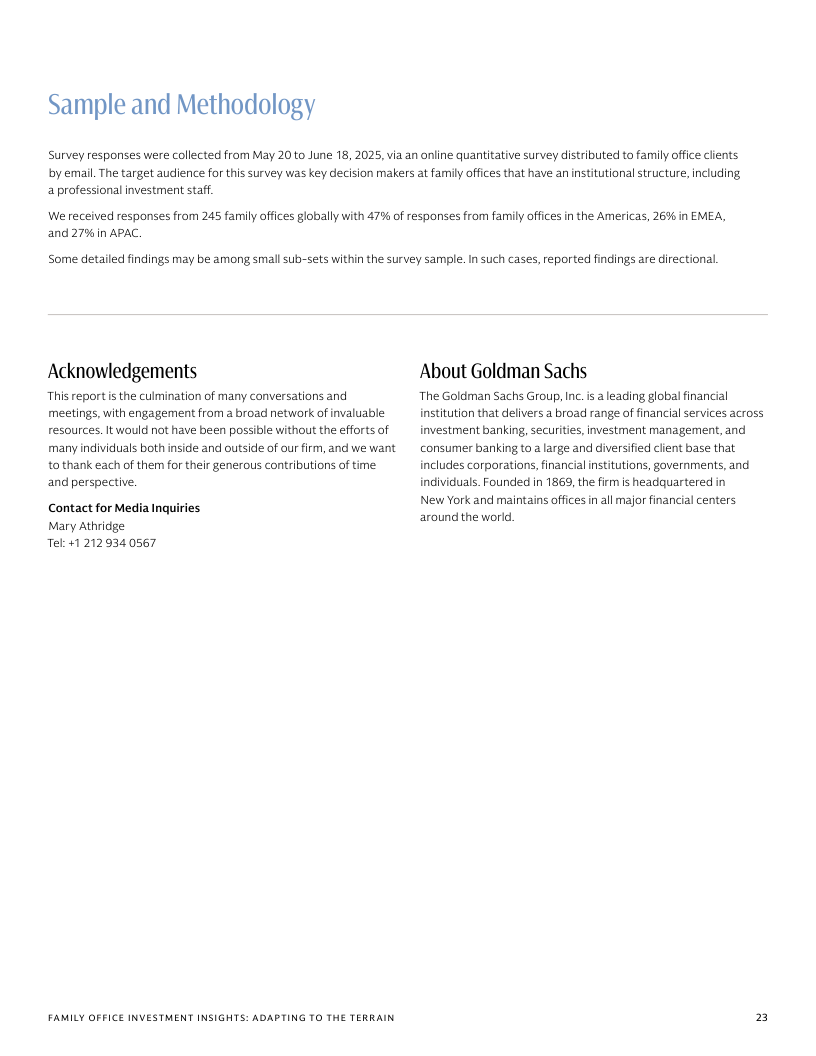 Sample and Methodology

Survey responses were collected from May 20 to June 18, 2025, via an online quantitative survey distributed to family office clients by email. The target audience for this survey was key decision makers at family offices that have an institutional structure, including a professional investment staff.

We received responses from 245 family offices globally with 47% of responses from family offices in the Americas, 26% in EMEA, and 27% in APAC.

Some detailed findings may be among small sub-sets within the survey sample. In such cases, reported findings are directional.

Acknowledgements

This report is the culmination of many conversations and meetings, with engagement from a broad network of invaluable resources. It would not have been possible without the efforts of many individuals both inside and outside of our firm, and we want to thank each of them for their generous contributions of time and perspective.

Contact for Media Inquiries
Mary Athridge
Tel: +1 212 934 0567

About Goldman Sachs

The Goldman Sachs Group, Inc. is a leading global financial institution that delivers a broad range of financial services across investment banking, securities, investment management, and consumer banking to a large and diversified client base that includes corporations, financial institutions, governments, and individuals. Founded in 1869, the firm is headquartered in New York and maintains offices in all major financial centers around the world.

FAMILY OFFICE INVESTMENT INSIGHTS: ADAPTING TO THE TERRAIN 23